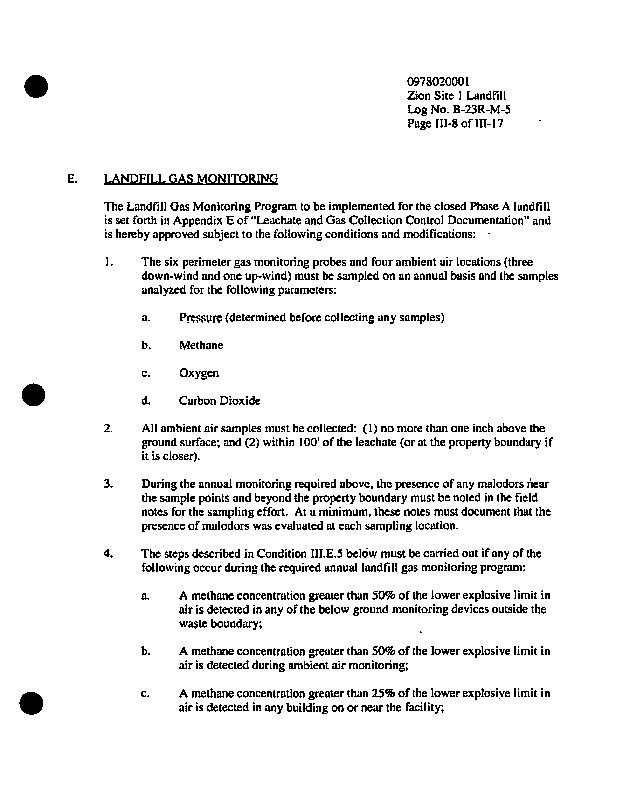 0978020001
Zion Site 1 Landfill
Log No. B-23R-M-5
Page III-8 of III-17

E. LANDFILL GAS MONITORING

The Landfill Gas Monitoring Program to be implemented for the closed Phase A landfill is set forth in Appendix E of "Leachate and Gas Collection Control Documentation" and is hereby approved subject to the following conditions and modifications:

1. The six perimeter gas monitoring probes and four ambient air locations (three down-wind and one up-wind) must be sampled on an annual basis and the samples analyzed for the following parameters:

a. Pressure (determined before collecting any samples)

b. Methane

c. Oxygen

d. Carbon Dioxide

2. All ambient air samples must be collected: (1) no more than one inch above the ground surface; and (2) within 100' of the leachate (or at the property boundary if it is closer).

3. During the annual monitoring required above, the presence of any malodors near the sample points and beyond the property boundary must be noted in the field notes for the sampling effort. At a minimum, these notes must document that the presence of malodors was evaluated at each sampling location.

4. The steps described in Condition III.E.5 below must be carried out if any of the following occur during the required annual landfill gas monitoring program:

a. A methane concentration greater than 50% of the lower explosive limit in air is detected in any of the below ground monitoring devices outside the waste boundary;

b. A methane concentration greater than 50% of the lower explosive limit in air is detected during ambient air monitoring;

c. A methane concentration greater than 25% of the lower explosive limit in air is detected in any building on or near the facility;